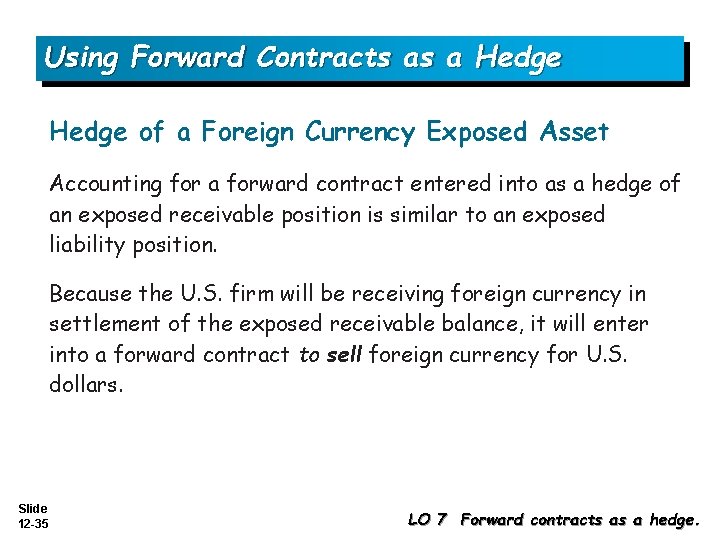 Using Forward Contracts as a Hedge

Hedge of a Foreign Currency Exposed Asset

Accounting for a forward contract entered into as a hedge of an exposed receivable position is similar to an exposed liability position.

Because the U.S. firm will be receiving foreign currency in settlement of the exposed receivable balance, it will enter into a forward contract to sell foreign currency for U.S. dollars.

Slide
12-35

LO 7 Forward contracts as a hedge.